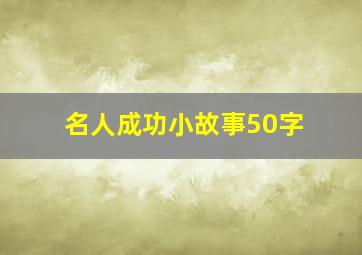 名人成功小故事50字